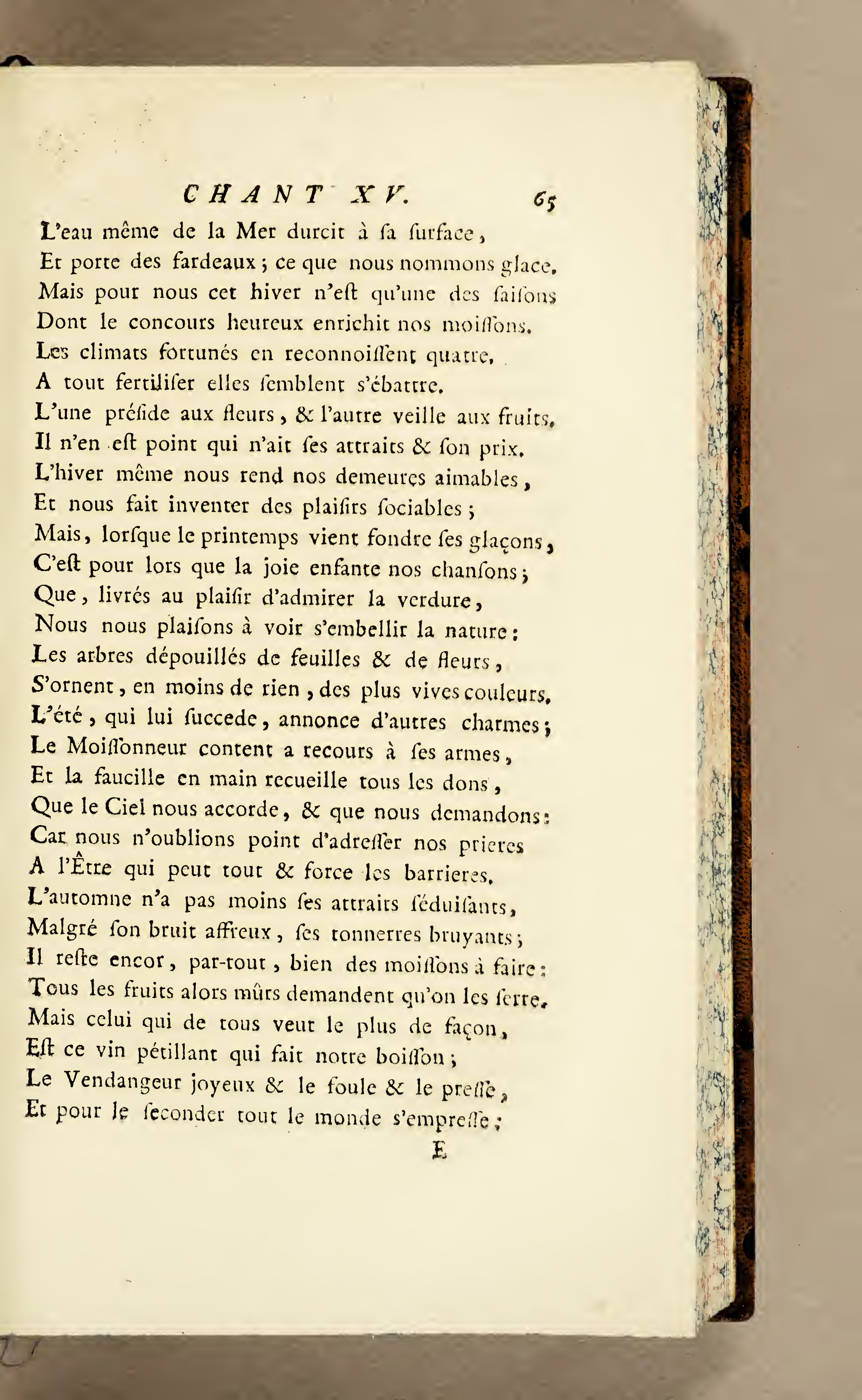 CHANT XV. 65

L'eau même de la Mer durcit à ſa ſurface,
Et porte des fardeaux ; ce que nous nommons glace.
Mais pour nous cet hiver n'eſt qu'une des ſaiſons
Dont le concours heureux enrichit nos moiſſons.
Les climats fortunés en reconnoiſſent quatre,
A tout fertiliſer elles ſemblent s'ébattre.
L'une préſide aux fleurs, & l'autre veille aux fruits.
Il n'en eſt point qui n'ait ſes attraits & ſon prix.
L'hiver même nous rend nos demeures aimables,
Et nous fait inventer des plaiſirs ſociables ;
Mais, lorſque le printemps vient fondre ſes glaçons,
C'eſt pour lors que la joie enfante nos chanſons ;
Que, livrés au plaiſir d'admirer la verdure,
Nous nous plaiſons à voir s'embellir la nature :
Les arbres dépouillés de feuilles & de fleurs,
S'ornent, en moins de rien, des plus vives couleurs.
L'été, qui lui ſuccede, annonce d'autres charmes ;
Le Moiſſonneur content a recours à ſes armes,
Et la faucille en main recueille tous les dons,
Que le Ciel nous accorde, & que nous demandons :
Car nous n'oublions point d'adreſſer nos prieres
A l'Être qui peut tout & force les barrieres.
L'automne n'a pas moins ſes attraits ſéduiſants,
Malgré ſon bruit affreux, ſes tonnerres bruyants ;
Il reſte encor, par-tout, bien des moiſſons à faire :
Tous les fruits alors mûrs demandent qu'on les ſerre.
Mais celui qui de tous veut le plus de façon,
Eſt ce vin pétillant qui fait notre boiſſon ;
Le Vendangeur joyeux & le foule & le preſſe,
Et pour le ſeconder tout le monde s'empreſſe ;

E